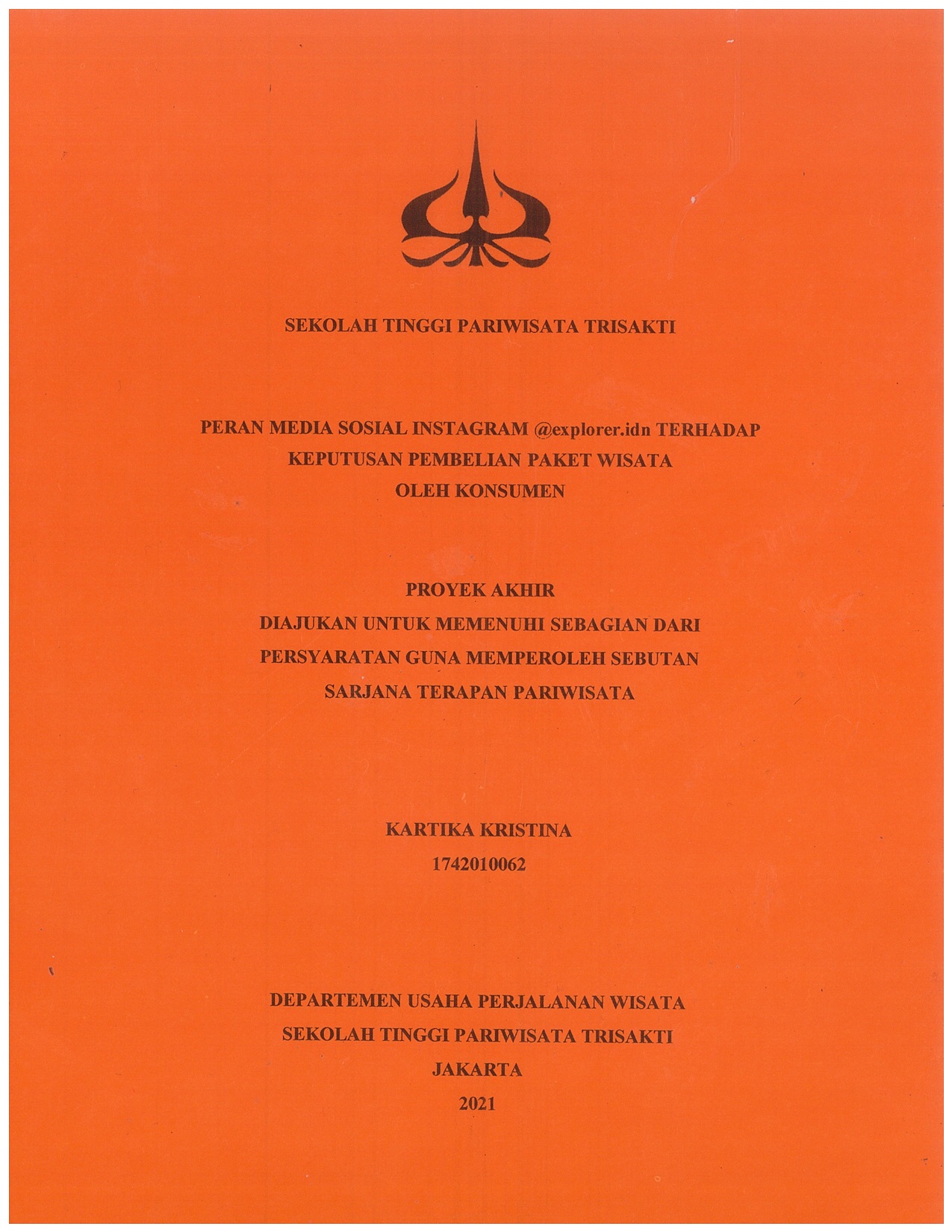 SEKOLAH TINGGI PARIWISATA TRISAKTI

PERAN MEDIA SOSIAL INSTAGRAM @explorer.idn TERHADAP KEPUTUSAN PEMBELIAN PAKET WISATA OLEH KONSUMEN

PROYEK AKHIR
DIAJUKAN UNTUK MEMENUHI SEBAGIAN DARI PERSYARATAN GUNA MEMPEROLEH SEBUTAN SARJANA TERAPAN PARIWISATA

KARTIKA KRISTINA
1742010062

DEPARTEMEN USAHA PERJALANAN WISATA
SEKOLAH TINGGI PARIWISATA TRISAKTI
JAKARTA
2021